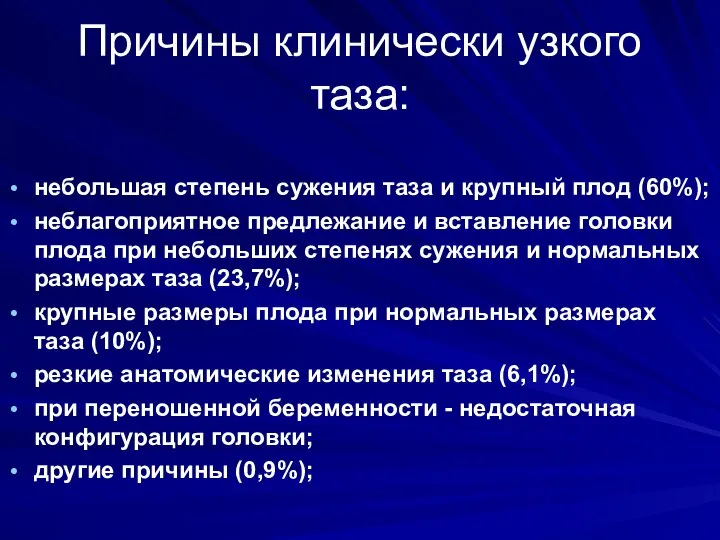 Причины клинически узкого таза:

• небольшая степень сужения таза и крупный плод (60%);
• неблагоприятное предлежание и вставление головки плода при небольших степенях сужения и нормальных размерах таза (23,7%);
• крупные размеры плода при нормальных размерах таза (10%);
• резкие анатомические изменения таза (6,1%);
• при переношенной беременности - недостаточная конфигурация головки;
• другие причины (0,9%);